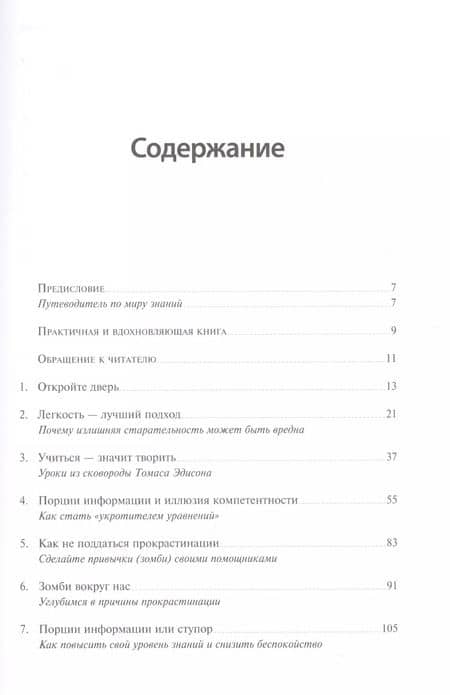 Содержание

Предисловие 7
Путеводитель по миру знаний 7

Практичная и вдохновляющая книга 9

Обращение к читателю 11

1. Откройте дверь 13

2. Легкость — лучший подход 21
Почему излишняя старательность может быть вредна

3. Учиться — значит творить 37
Уроки из сковороды Томаса Эдисона

4. Порции информации и иллюзия компетентности 55
Как стать «укротителем уравнений»

5. Как не поддаться прокрастинации 83
Сделайте привычки (зомби) своими помощниками

6. Зомби вокруг нас 91
Углубимся в причины прокрастинации

7. Порции информации или ступор 105
Как повысить свой уровень знаний и снизить беспокойство